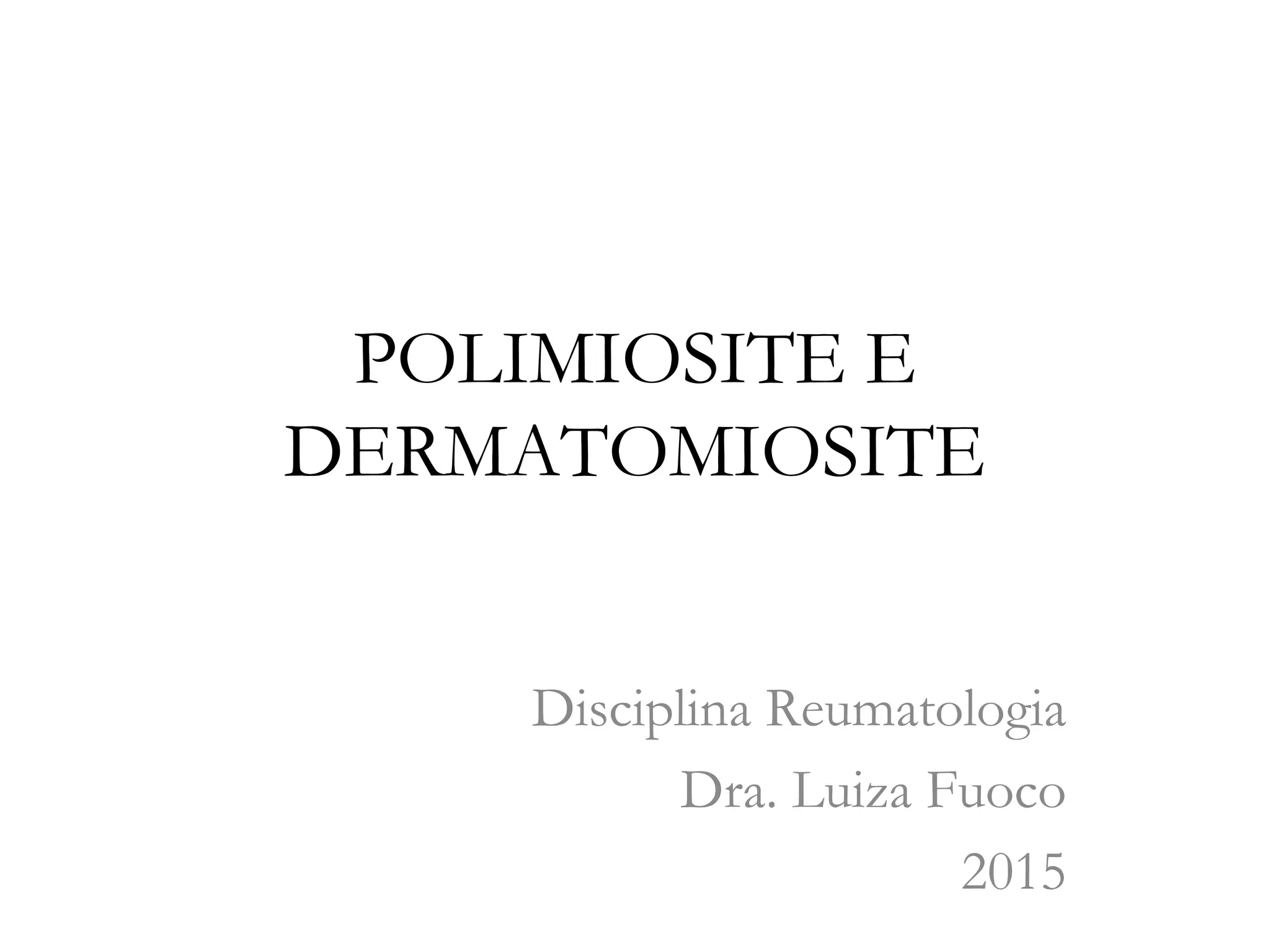 POLIMIOSITE E DERMATOMIOSITE

Disciplina Reumatologia
Dra. Luiza Fuoco
2015